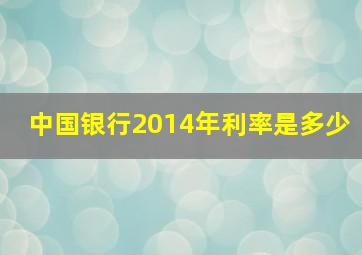 中国银行2014年利率是多少